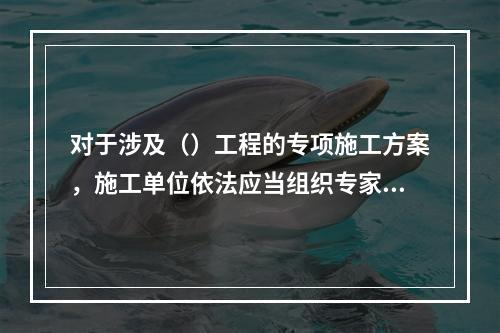 对于涉及（）工程的专项施工方案，施工单位依法应当组织专家...